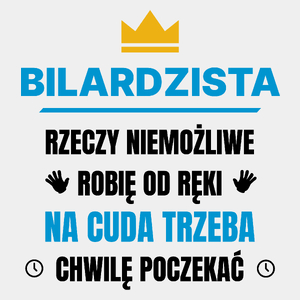 BILARDZISTA

RZECZY NIEMOŻLIWE
ROBIĘ OD RĘKI
NA CUDA TRZEBA
CHWILĘ POCZEKAĆ